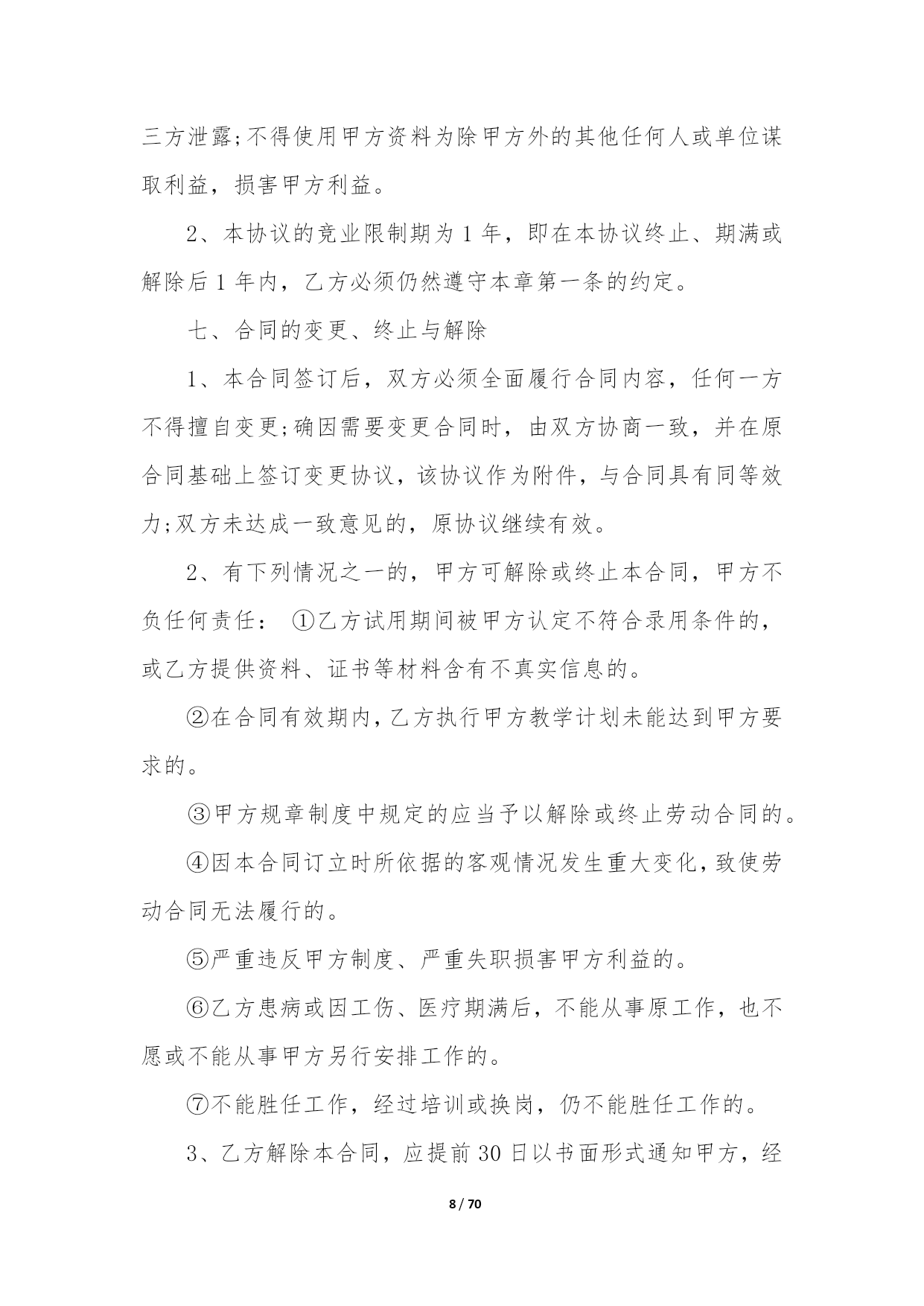 三方泄露;不得使用甲方资料为除甲方外的其他任何人或单位谋取利益，损害甲方利益。

2、本协议的竞业限制期为 1 年，即在本协议终止、期满或解除后 1 年内，乙方必须仍然遵守本章第一条的约定。

七、合同的变更、终止与解除

1、本合同签订后，双方必须全面履行合同内容，任何一方不得擅自变更;确因需要变更合同时，由双方协商一致，并在原合同基础上签订变更协议，该协议作为附件，与合同具有同等效力;双方未达成一致意见的，原协议继续有效。

2、有下列情况之一的，甲方可解除或终止本合同，甲方不负任何责任： ①乙方试用期间被甲方认定不符合录用条件的，或乙方提供资料、证书等材料含有不真实信息的。

②在合同有效期内，乙方执行甲方教学计划未能达到甲方要求的。

③甲方规章制度中规定的应当予以解除或终止劳动合同的。

④因本合同订立时所依据的客观情况发生重大变化，致使劳动合同无法履行的。

⑤严重违反甲方制度、严重失职损害甲方利益的。

⑥乙方患病或因工伤、医疗期满后，不能从事原工作，也不愿或不能从事甲方另行安排工作的。

⑦不能胜任工作，经过培训或换岗，仍不能胜任工作的。

3、乙方解除本合同，应提前 30 日以书面形式通知甲方，经

8 / 70